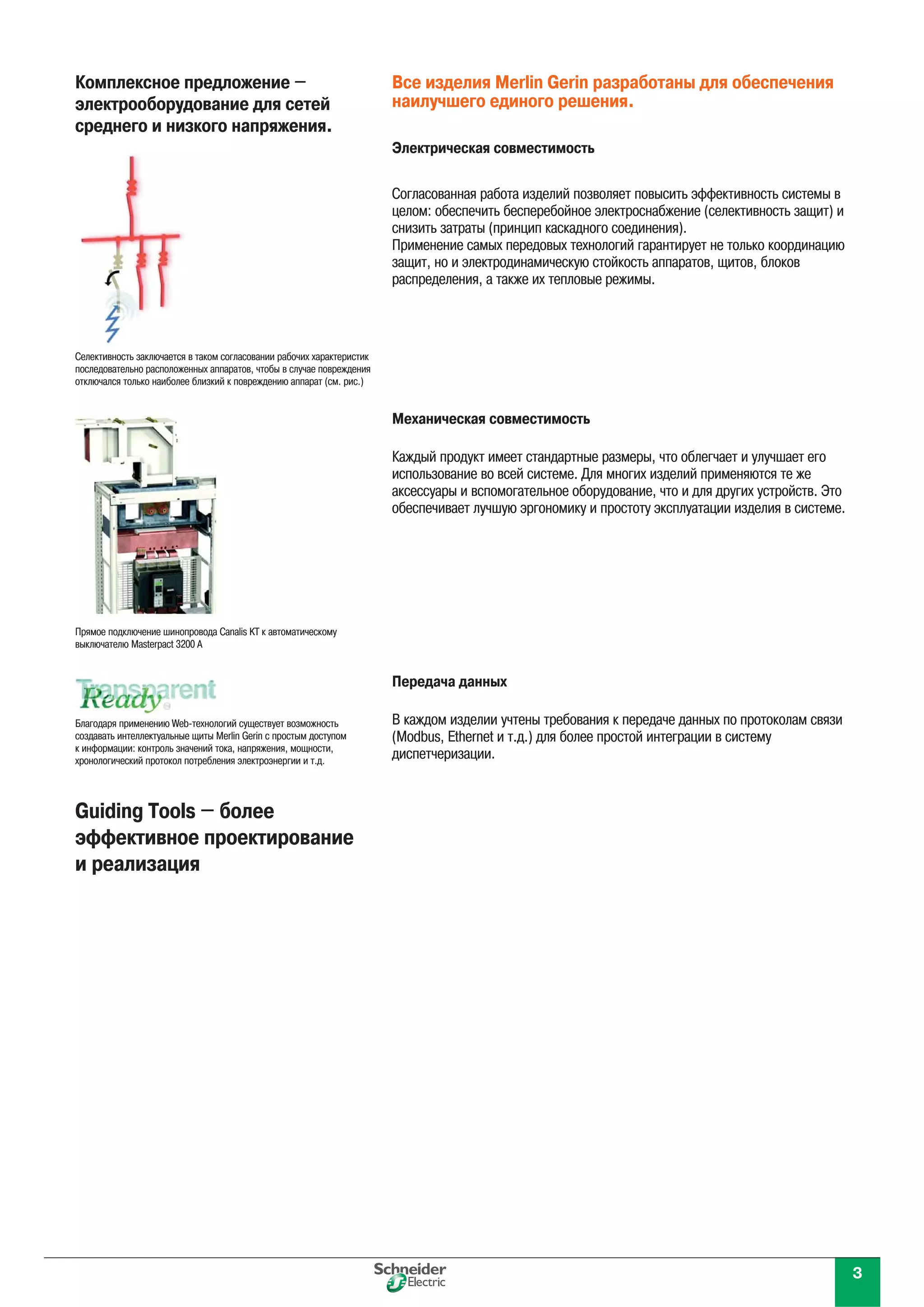 Комплексное предложение — электрооборудование для сетей среднего и низкого напряжения.

Селективность заключается в таком согласовании рабочих характеристик последовательно расположенных аппаратов, чтобы в случае повреждения отключался только наиболее близкий к повреждению аппарат (см. рис.)

Прямое подключение шинопровода Canalis KT к автоматическому выключателю Masterpact 3200 A

Transparent Ready

Благодаря применению Web-технологий существует возможность создавать интеллектуальные щиты Merlin Gerin с простым доступом к информации: контроль значений тока, напряжения, мощности, хронологический протокол потребления электроэнергии и т.д.

Guiding Tools — более эффективное проектирование и реализация

Все изделия Merlin Gerin разработаны для обеспечения наилучшего единого решения.

Электрическая совместимость

Согласованная работа изделий позволяет повысить эффективность системы в целом: обеспечить бесперебойное электроснабжение (селективность защит) и снизить затраты (принцип каскадного соединения).
Применение самых передовых технологий гарантирует не только координацию защит, но и электродинамическую стойкость аппаратов, щитов, блоков распределения, а также их тепловые режимы.

Механическая совместимость

Каждый продукт имеет стандартные размеры, что облегчает и улучшает его использование во всей системе. Для многих изделий применяются те же аксессуары и вспомогательное оборудование, что и для других устройств. Это обеспечивает лучшую эргономику и простоту эксплуатации изделия в системе.

Передача данных

В каждом изделии учтены требования к передаче данных по протоколам связи (Modbus, Ethernet и т.д.) для более простой интеграции в систему диспетчеризации.

Schneider Electric

3